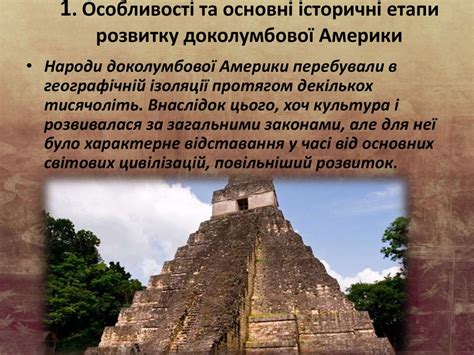 1. Особливості та основні історичні етапи розвитку доколумбової Америки

• Народи доколумбової Америки перебували в географічній ізоляції протягом декількох тисячоліть. Внаслідок цього, хоч культура і розвивалася за загальними законами, але для неї було характерне відставання у часі від основних світових цивілізацій, повільніший розвиток.